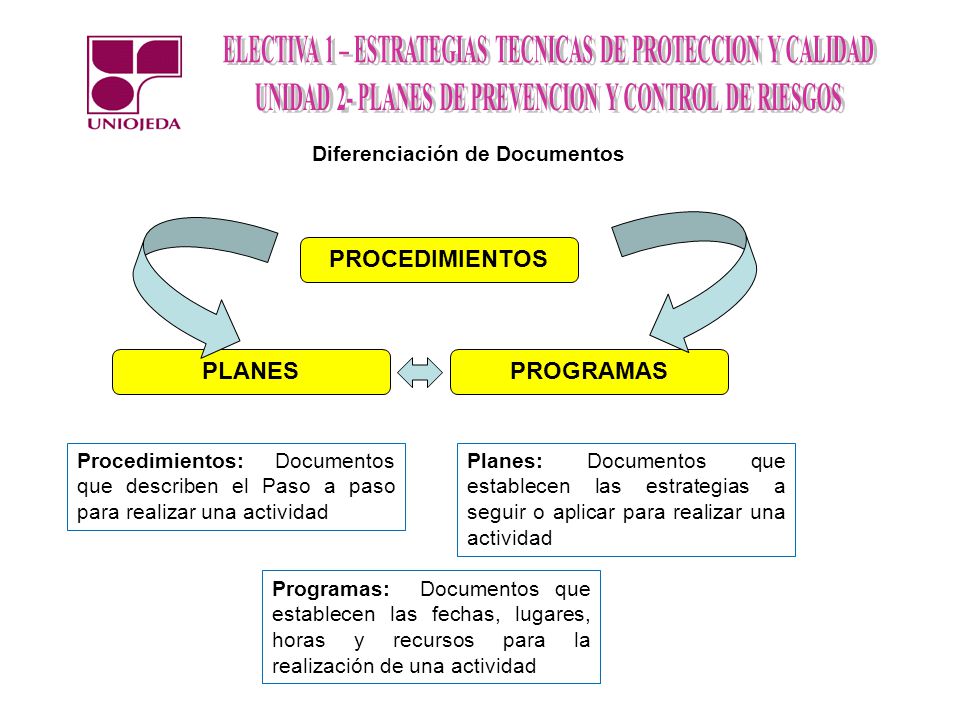 UNIOJEDA

ELECTIVA 1 – ESTRATEGIAS TECNICAS DE PROTECCION Y CALIDAD
UNIDAD 2- PLANES DE PREVENCION Y CONTROL DE RIESGOS

Diferenciación de Documentos

PROCEDIMIENTOS

PLANES

PROGRAMAS

Procedimientos: Documentos que describen el Paso a paso para realizar una actividad

Planes: Documentos que establecen las estrategias a seguir o aplicar para realizar una actividad

Programas: Documentos que establecen las fechas, lugares, horas y recursos para la realización de una actividad